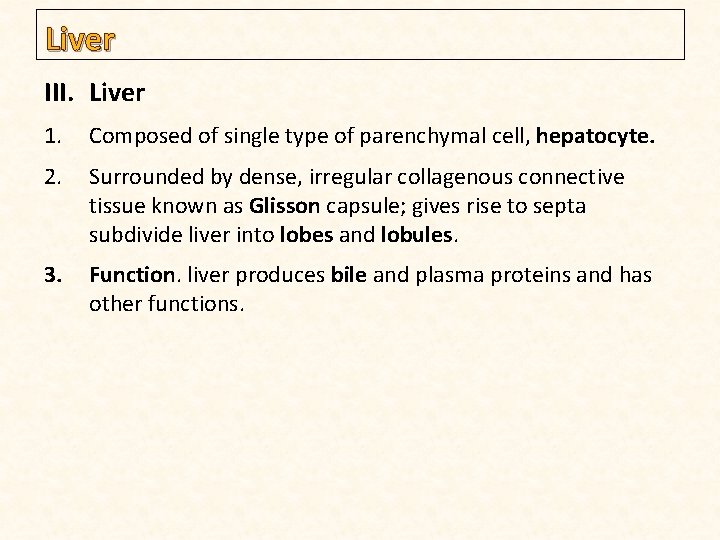 Liver

III. Liver

1. Composed of single type of parenchymal cell, hepatocyte.

2. Surrounded by dense, irregular collagenous connective tissue known as Glisson capsule; gives rise to septa subdivide liver into lobes and lobules.

3. Function. liver produces bile and plasma proteins and has other functions.